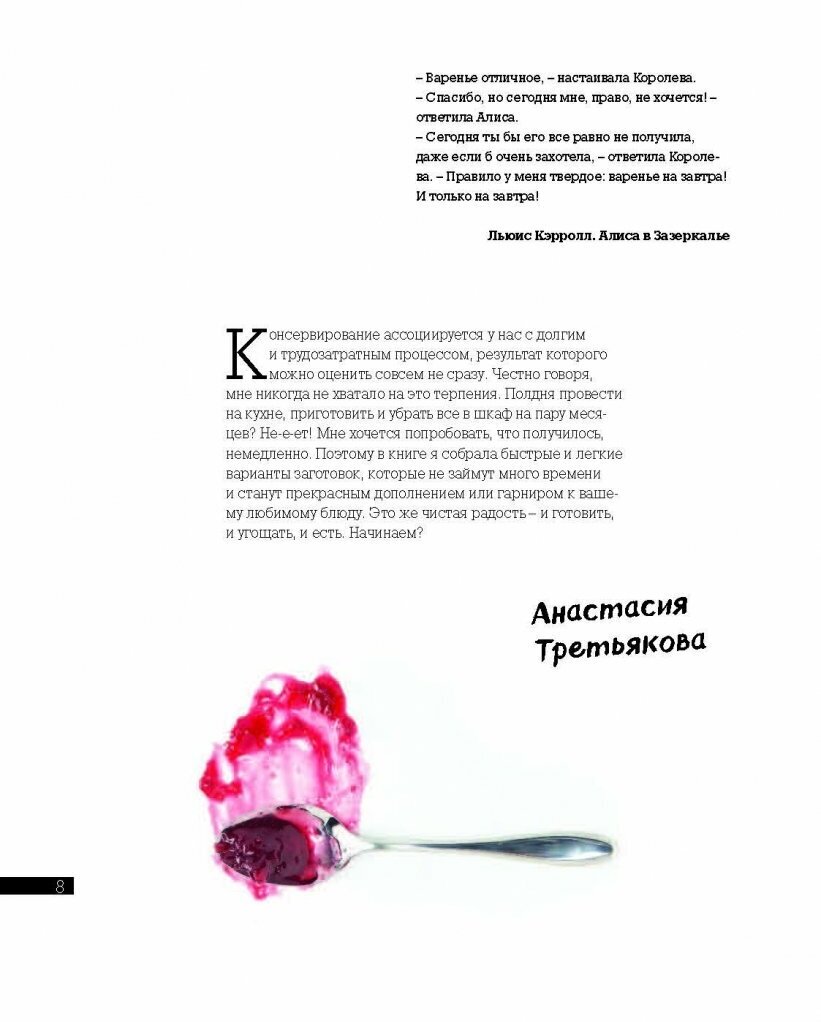 – Варенье отличное, – настаивала Королева.
– Спасибо, но сегодня мне, право, не хочется! – ответила Алиса.
– Сегодня ты бы его все равно не получила, даже если б очень захотела, – ответила Королева. – Правило у меня твердое: варенье на завтра! И только на завтра!

Льюис Кэрролл. Алиса в Зазеркалье

Консервирование ассоциируется у нас с долгим и трудозатратным процессом, результат которого можно оценить совсем не сразу. Честно говоря, мне никогда не хватало на это терпения. Полдня провести на кухне, приготовить и убрать все в шкаф на пару месяцев? Не-е-ет! Мне хочется попробовать, что получилось, немедленно. Поэтому в книге я собрала быстрые и легкие варианты заготовок, которые не займут много времени и станут прекрасным дополнением или гарниром к вашему любимому блюду. Это же чистая радость – и готовить, и угощать, и есть. Начинаем?

Анастасия
Третьякова

8